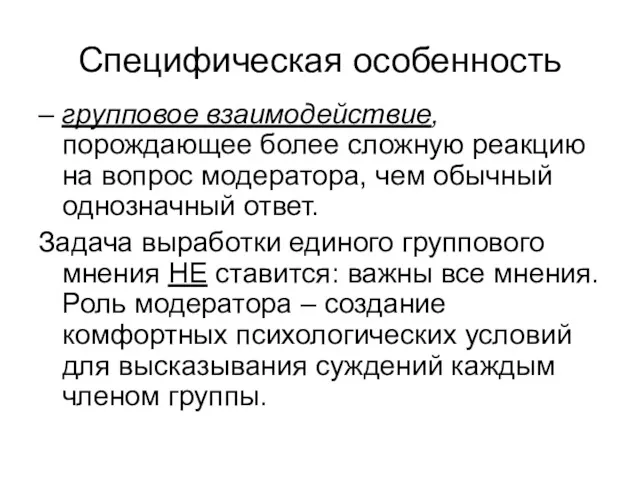 Специфическая особенность

– групповое взаимодействие, порождающее более сложную реакцию на вопрос модератора, чем обычный однозначный ответ.

Задача выработки единого группового мнения НЕ ставится: важны все мнения. Роль модератора – создание комфортных психологических условий для высказывания суждений каждым членом группы.